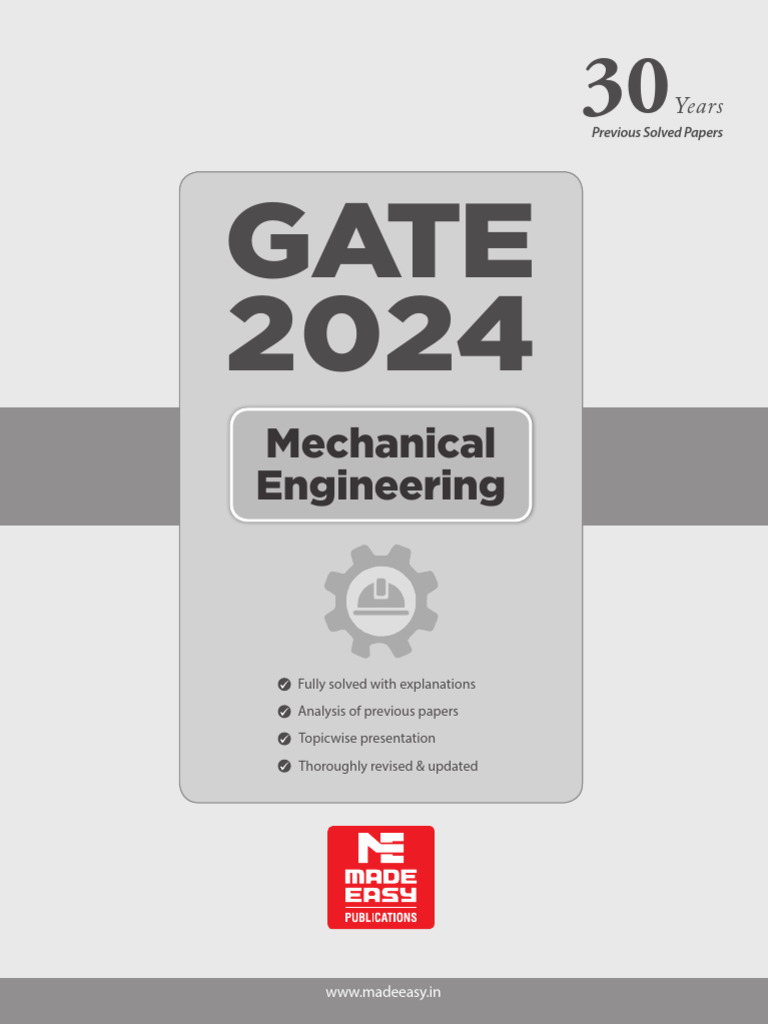 30 Years
Previous Solved Papers

GATE
2024

Mechanical Engineering

Fully solved with explanations
Analysis of previous papers
Topicwise presentation
Thoroughly revised & updated

MADE EASY
PUBLICATIONS

www.madeeasy.in